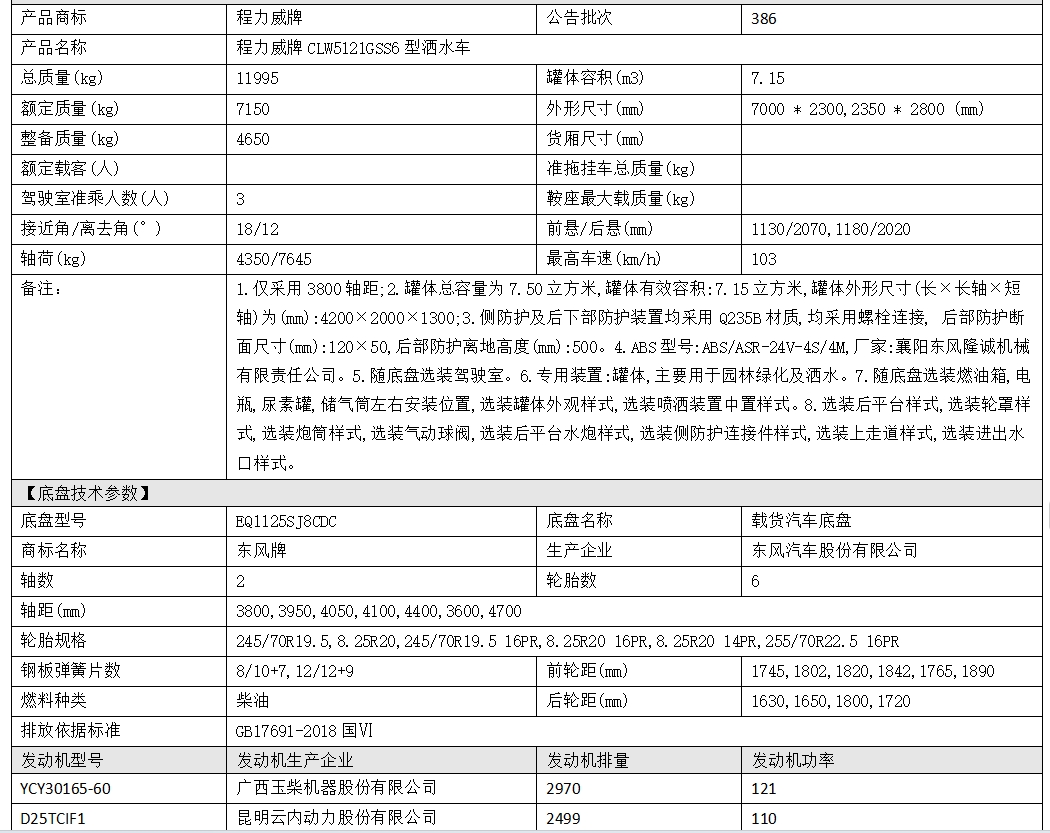 | 产品商标 | 程力威牌 | 公告批次 | 386 |
|---|---|---|---|
| 产品名称 | 程力威牌 CLW5121GSS6 型洒水车 | | |
| 总质量(kg) | 11995 | 罐体容积(m3) | 7.15 |
| 额定质量(kg) | 7150 | 外形尺寸(mm) | 7000 * 2300,2350 * 2800 (mm) |
| 整备质量(kg) | 4650 | 货厢尺寸(mm) | |
| 额定载客(人) | | 准拖挂车总质量(kg) | |
| 驾驶室准乘人数(人) | 3 | 鞍座最大载质量(kg) | |
| 接近角/离去角(°) | 18/12 | 前悬/后悬(mm) | 1130/2070,1180/2020 |
| 轴荷(kg) | 4350/7645 | 最高车速(km/h) | 103 |
| 备注: | 1.仅采用 3800 轴距;2.罐体总容量为 7.50 立方米,罐体有效容积:7.15 立方米,罐体外形尺寸(长×长轴×短轴)为(mm):4200×2000×1300;3.侧防护及后下部防护装置均采用 Q235B 材质,均采用螺栓连接, 后部防护断面尺寸(mm):120×50,后部防护离地高度(mm):500。4.ABS 型号:ABS/ASR-24V-4S/4M,厂家:襄阳东风隆诚机械有限责任公司。5.随底盘选装驾驶室。6.专用装置:罐体,主要用于园林绿化及洒水。7.随底盘选装燃油箱,电瓶,尿素罐,储气筒左右安装位置,选装罐体外观样式,选装喷洒装置中置样式。8.选装后平台样式,选装轮罩样式,选装炮筒样式,选装气动球阀,选装后平台水炮样式,选装侧防护连接件样式,选装上走道样式,选装进出水口样式。 | | |
| 【底盘技术参数】 | | | |
| 底盘型号 | EQ1125SJ8CDC | 底盘名称 | 载货汽车底盘 |
| 商标名称 | 东风牌 | 生产企业 | 东风汽车股份有限公司 |
| 轴数 | 2 | 轮胎数 | 6 |
| 轴距(mm) | 3800,3950,4050,4100,4400,3600,4700 | | |
| 轮胎规格 | 245/70R19.5,8.25R20,245/70R19.5 16PR,8.25R20 16PR,8.25R20 14PR,255/70R22.5 16PR | | |
| 钢板弹簧片数 | 8/10+7,12/12+9 | 前轮距(mm) | 1745,1802,1820,1842,1765,1890 |
| 燃料种类 | 柴油 | 后轮距(mm) | 1630,1650,1800,1720 |
| 排放依据标准 | GB17691-2018 国VI | | |
| 发动机型号 | 发动机生产企业 | 发动机排量 | 发动机功率 |
| YCY30165-60 | 广西玉柴机器股份有限公司 | 2970 | 121 |
| D25TCIF1 | 昆明云内动力股份有限公司 | 2499 | 110 |